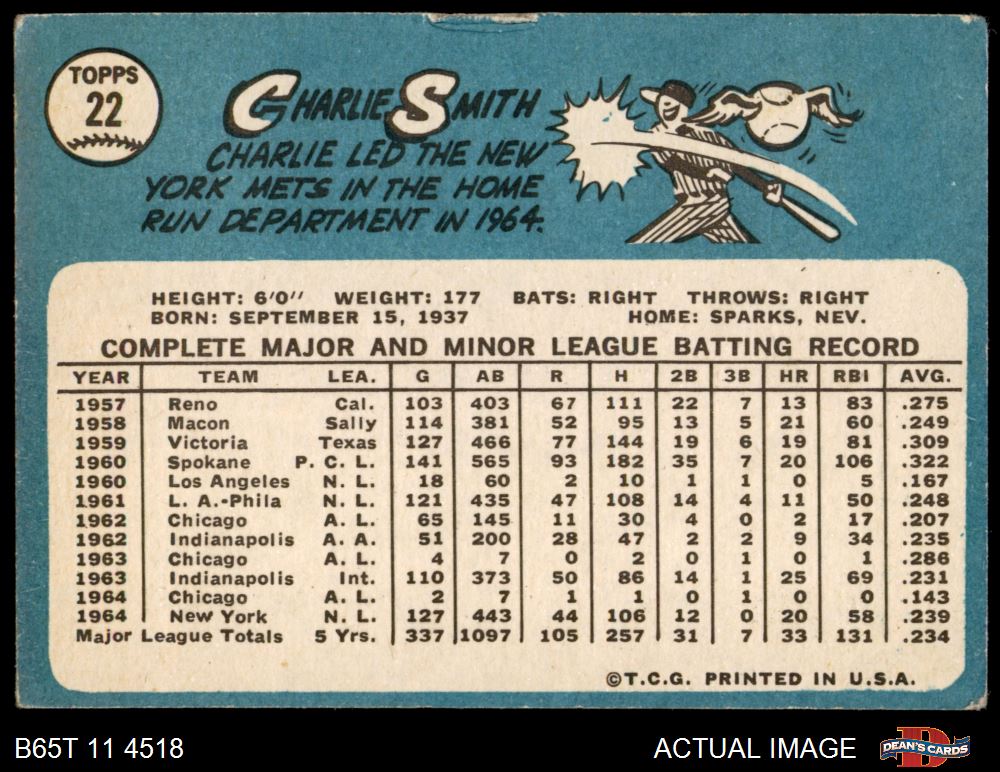 TOPPS
22

CHARLIE SMITH

CHARLIE LED THE NEW YORK METS IN THE HOME RUN DEPARTMENT IN 1964.

HEIGHT: 6'0" WEIGHT: 177 BATS: RIGHT THROWS: RIGHT
BORN: SEPTEMBER 15, 1937 HOME: SPARKS, NEV.

COMPLETE MAJOR AND MINOR LEAGUE BATTING RECORD

| YEAR | TEAM | LEA. | G | AB | R | H | 2B | 3B | HR | RBI | AVG. |
|---|---|---|---|---|---|---|---|---|---|---|---|
| 1957 | Reno | Cal. | 103 | 403 | 67 | 111 | 22 | 7 | 13 | 83 | .275 |
| 1958 | Macon | Sally | 114 | 381 | 52 | 95 | 13 | 5 | 21 | 60 | .249 |
| 1959 | Victoria | Texas | 127 | 466 | 77 | 144 | 19 | 6 | 19 | 81 | .309 |
| 1960 | Spokane | P. C. L. | 141 | 565 | 93 | 182 | 35 | 7 | 20 | 106 | .322 |
| 1960 | Los Angeles | N. L. | 18 | 60 | 2 | 10 | 1 | 1 | 0 | 5 | .167 |
| 1961 | L. A.-Phila | N. L. | 121 | 435 | 47 | 108 | 14 | 4 | 11 | 50 | .248 |
| 1962 | Chicago | A. L. | 65 | 145 | 11 | 30 | 4 | 0 | 2 | 17 | .207 |
| 1962 | Indianapolis | A. A. | 51 | 200 | 28 | 47 | 2 | 2 | 9 | 34 | .235 |
| 1963 | Chicago | A. L. | 4 | 7 | 0 | 2 | 0 | 1 | 0 | 1 | .286 |
| 1963 | Indianapolis | Int. | 110 | 373 | 50 | 86 | 14 | 1 | 25 | 69 | .231 |
| 1964 | Chicago | A. L. | 2 | 7 | 1 | 1 | 0 | 1 | 0 | 0 | .143 |
| 1964 | New York | N. L. | 127 | 443 | 44 | 106 | 12 | 0 | 20 | 58 | .239 |
| Major League Totals | | 5 Yrs. | 337 | 1097 | 105 | 257 | 31 | 7 | 33 | 131 | .234 |

©T.C.G. PRINTED IN U.S.A.

B65T 11 4518

ACTUAL IMAGE

DEAN'S CARDS